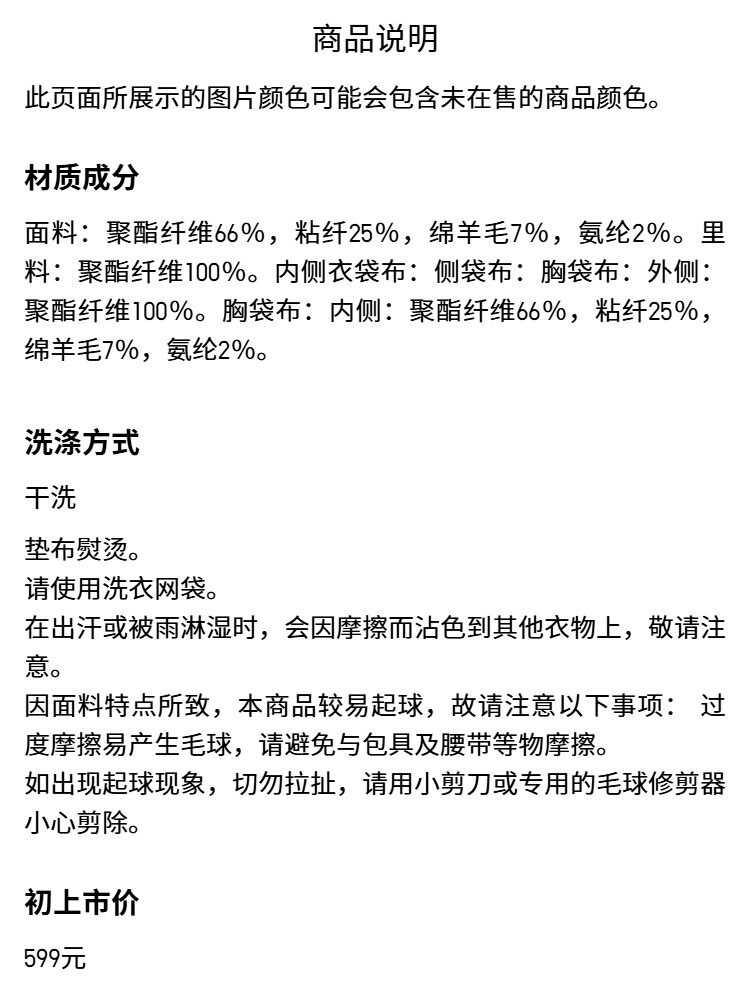 商品说明

此页面所展示的图片颜色可能会包含未在售的商品颜色。

材质成分

面料：聚酯纤维66%，粘纤25%，绵羊毛7%，氨纶2%。里料：聚酯纤维100%。内侧衣袋布：侧袋布：胸袋布：外侧：聚酯纤维100%。胸袋布：内侧：聚酯纤维66%，粘纤25%，绵羊毛7%，氨纶2%。

洗涤方式

干洗

垫布熨烫。
请使用洗衣网袋。
在出汗或被雨淋湿时，会因摩擦而沾色到其他衣物上，敬请注意。
因面料特点所致，本商品较易起球，故请注意以下事项： 过度摩擦易产生毛球，请避免与包具及腰带等物摩擦。
如出现起球现象，切勿拉扯，请用小剪刀或专用的毛球修剪器小心剪除。

初上市价

599元